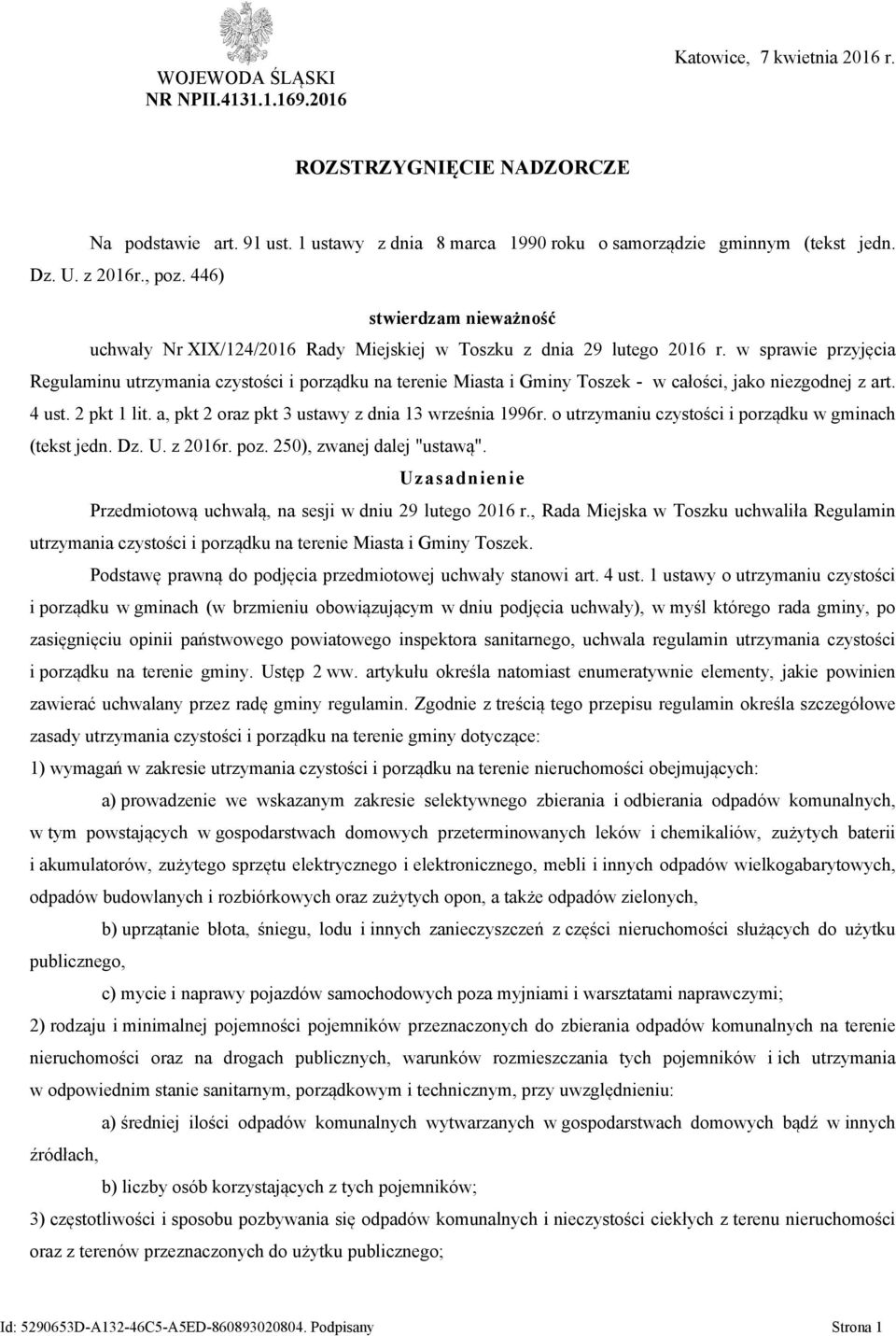 WOJEWODA ŚLĄSKI
NR NPII.4131.1.169.2016

Katowice, 7 kwietnia 2016 r.

ROZSTRZYGNIĘCIE NADZORCZE

Na podstawie art. 91 ust. 1 ustawy z dnia 8 marca 1990 roku o samorządzie gminnym (tekst jedn. Dz. U. z 2016r., poz. 446)

stwierdzam nieważność

uchwały Nr XIX/124/2016 Rady Miejskiej w Toszku z dnia 29 lutego 2016 r. w sprawie przyjęcia Regulaminu utrzymania czystości i porządku na terenie Miasta i Gminy Toszek - w całości, jako niezgodnej z art. 4 ust. 2 pkt 1 lit. a, pkt 2 oraz pkt 3 ustawy z dnia 13 września 1996r. o utrzymaniu czystości i porządku w gminach (tekst jedn. Dz. U. z 2016r. poz. 250), zwanej dalej "ustawą".

Uzasadnienie

Przedmiotową uchwałą, na sesji w dniu 29 lutego 2016 r., Rada Miejska w Toszku uchwaliła Regulamin utrzymania czystości i porządku na terenie Miasta i Gminy Toszek.

Podstawę prawną do podjęcia przedmiotowej uchwały stanowi art. 4 ust. 1 ustawy o utrzymaniu czystości i porządku w gminach (w brzmieniu obowiązującym w dniu podjęcia uchwały), w myśl którego rada gminy, po zasięgnięciu opinii państwowego powiatowego inspektora sanitarnego, uchwala regulamin utrzymania czystości i porządku na terenie gminy. Ustęp 2 ww. artykułu określa natomiast enumeratywnie elementy, jakie powinien zawierać uchwalany przez radę gminy regulamin. Zgodnie z treścią tego przepisu regulamin określa szczegółowe zasady utrzymania czystości i porządku na terenie gminy dotyczące:

1) wymagań w zakresie utrzymania czystości i porządku na terenie nieruchomości obejmujących:

a) prowadzenie we wskazanym zakresie selektywnego zbierania i odbierania odpadów komunalnych, w tym powstających w gospodarstwach domowych przeterminowanych leków i chemikaliów, zużytych baterii i akumulatorów, zużytego sprzętu elektrycznego i elektronicznego, mebli i innych odpadów wielkogabarytowych, odpadów budowlanych i rozbiórkowych oraz zużytych opon, a także odpadów zielonych,

b) uprzątanie błota, śniegu, lodu i innych zanieczyszczeń z części nieruchomości służących do użytku publicznego,

c) mycie i naprawy pojazdów samochodowych poza myjniami i warsztatami naprawczymi;

2) rodzaju i minimalnej pojemności pojemników przeznaczonych do zbierania odpadów komunalnych na terenie nieruchomości oraz na drogach publicznych, warunków rozmieszczania tych pojemników i ich utrzymania w odpowiednim stanie sanitarnym, porządkowym i technicznym, przy uwzględnieniu:

a) średniej ilości odpadów komunalnych wytwarzanych w gospodarstwach domowych bądź w innych źródłach,

b) liczby osób korzystających z tych pojemników;

3) częstotliwości i sposobu pozbywania się odpadów komunalnych i nieczystości ciekłych z terenu nieruchomości oraz z terenów przeznaczonych do użytku publicznego;

Id: 5290653D-A132-46C5-A5ED-860893020804. Podpisany Strona 1